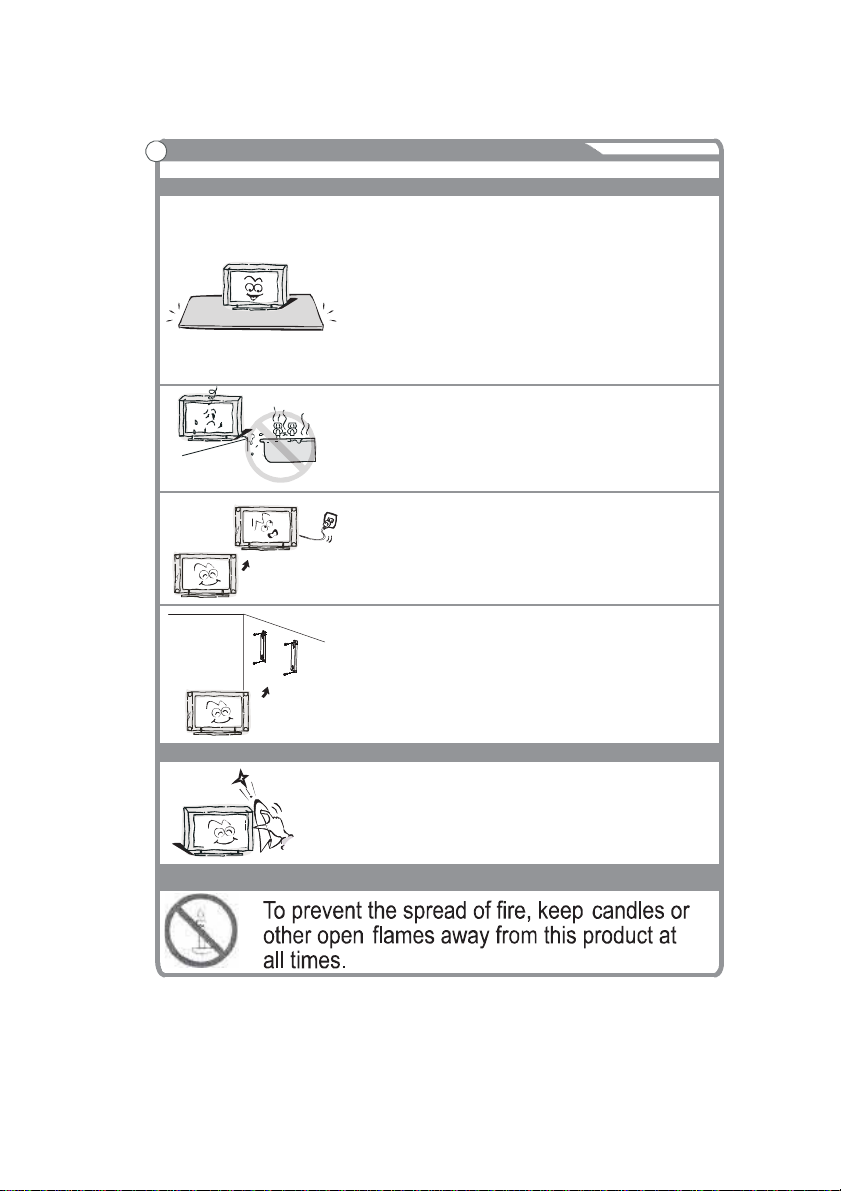 To prevent the spread of fire, keep candles or other open flames away from this product at all times.